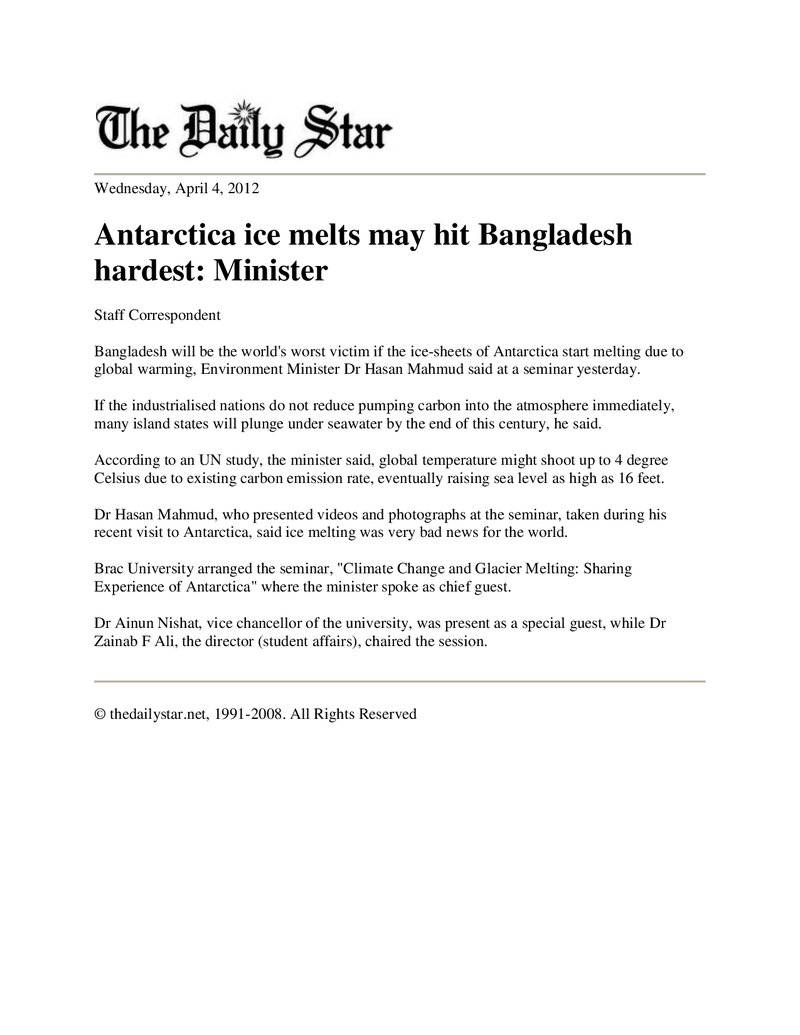 The Daily Star

Wednesday, April 4, 2012

Antarctica ice melts may hit Bangladesh hardest: Minister

Staff Correspondent

Bangladesh will be the world's worst victim if the ice-sheets of Antarctica start melting due to global warming, Environment Minister Dr Hasan Mahmud said at a seminar yesterday.

If the industrialised nations do not reduce pumping carbon into the atmosphere immediately, many island states will plunge under seawater by the end of this century, he said.

According to an UN study, the minister said, global temperature might shoot up to 4 degree Celsius due to existing carbon emission rate, eventually raising sea level as high as 16 feet.

Dr Hasan Mahmud, who presented videos and photographs at the seminar, taken during his recent visit to Antarctica, said ice melting was very bad news for the world.

Brac University arranged the seminar, "Climate Change and Glacier Melting: Sharing Experience of Antarctica" where the minister spoke as chief guest.

Dr Ainun Nishat, vice chancellor of the university, was present as a special guest, while Dr Zainab F Ali, the director (student affairs), chaired the session.

© thedailystar.net, 1991-2008. All Rights Reserved